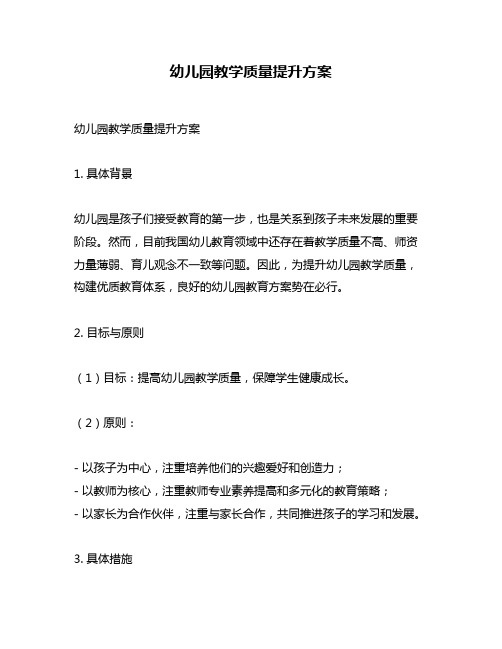 幼儿园教学质量提升方案

幼儿园教学质量提升方案

1. 具体背景

幼儿园是孩子们接受教育的第一步，也是关系到孩子未来发展的重要阶段。然而，目前我国幼儿教育领域中还存在着教学质量不高、师资力量薄弱、育儿观念不一致等问题。因此，为提升幼儿园教学质量，构建优质教育体系，良好的幼儿园教育方案势在必行。

2. 目标与原则

（1）目标：提高幼儿园教学质量，保障学生健康成长。

（2）原则：

- 以孩子为中心，注重培养他们的兴趣爱好和创造力；
- 以教师为核心，注重教师专业素养提高和多元化的教育策略；
- 以家长为合作伙伴，注重与家长合作，共同推进孩子的学习和发展。

3. 具体措施